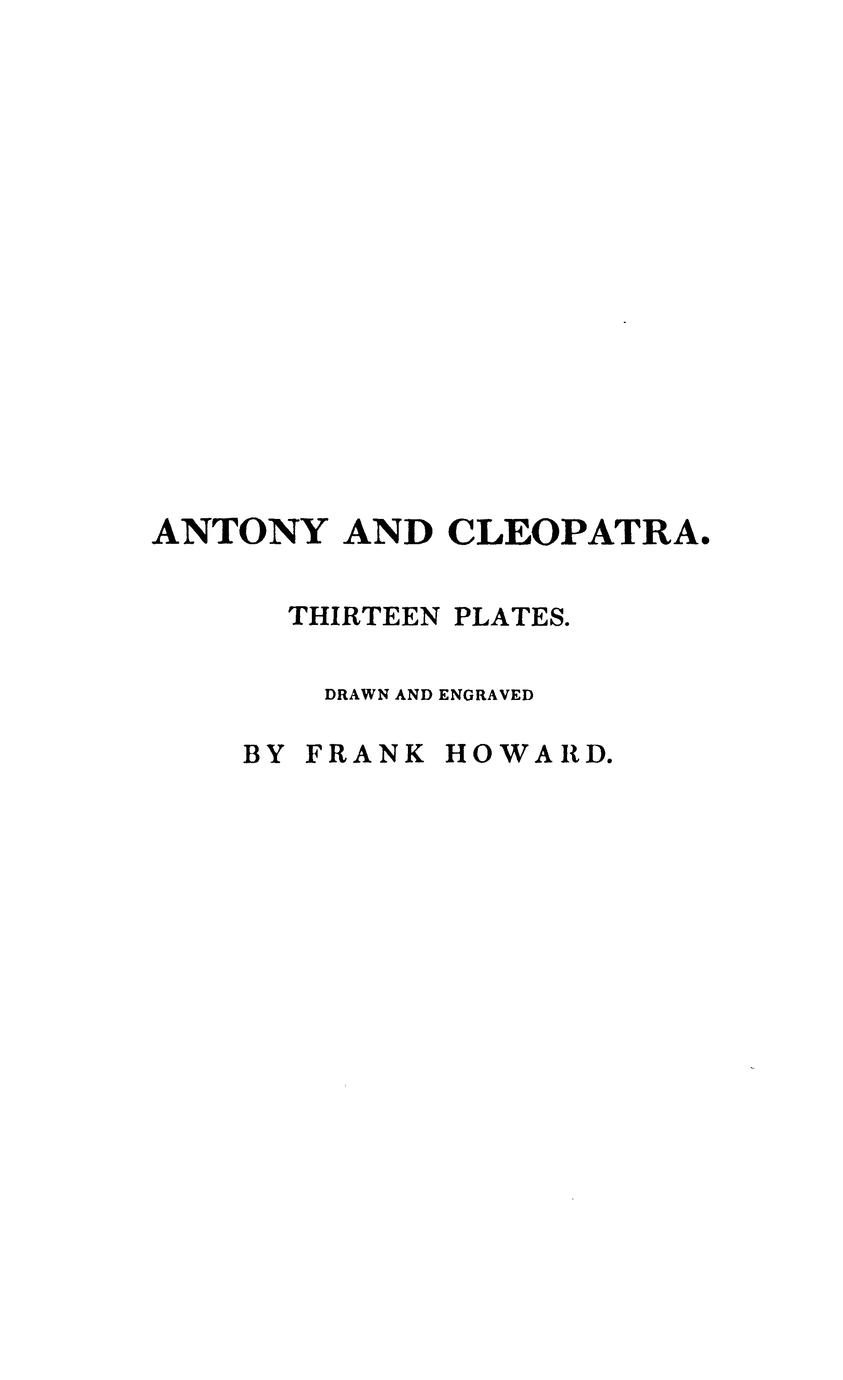 ANTONY AND CLEOPATRA.

THIRTEEN PLATES.

DRAWN AND ENGRAVED

BY FRANK HOWARD.